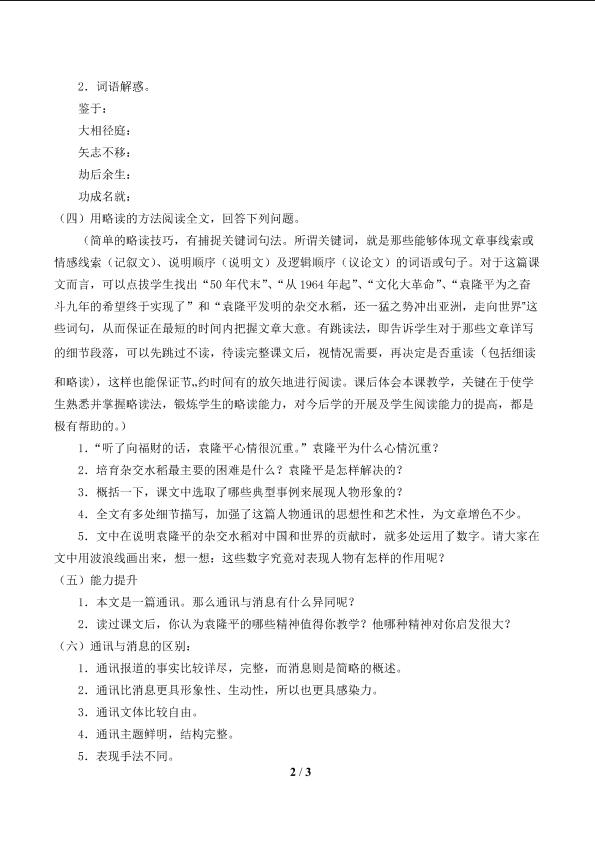 2．词语解惑。

鉴于：

大相径庭：

矢志不移：

劫后余生：

功成名就：

（四）用略读的方法阅读全文，回答下列问题。

（简单的略读技巧，有捕捉关键词句法。所谓关键词，就是那些能够体现文章事线索或情感线索（记叙文）、说明顺序（说明文）及逻辑顺序（议论文）的词语或句子。对于这篇课文而言，可以点拨学生找出“50年代末”、“从1964年起”、“文化大革命”、“袁隆平为之奋斗九年的希望终于实现了”和“袁隆平发明的杂交水稻，还一猛之势冲出亚洲，走向世界”这些词句，从而保证在最短的时间内把握文章大意。有跳读法，即告诉学生对于那些文章详写的细节段落，可以先跳过不读，待读完整课文后，视情况需要，再决定是否重读（包括细读和略读），这样也能保证节„约时间有的放矢地进行阅读。课后体会本课教学，关键在于使学生熟悉并掌握略读法，锻炼学生的略读能力，对今后学的开展及学生阅读能力的提高，都是极有帮助的。）

1．“听了向福财的话，袁隆平心情很沉重。”袁隆平为什么心情沉重？

2．培育杂交水稻最主要的困难是什么？袁隆平是怎样解决的？

3．概括一下，课文中选取了哪些典型事例来展现人物形象的？

4．全文有多处细节描写，加强了这篇人物通讯的思想性和艺术性，为文章增色不少。

5．文中在说明袁隆平的杂交水稻对中国和世界的贡献时，就多处运用了数字。请大家在文中用波浪线画出来，想一想：这些数字究竟对表现人物有怎样的作用呢？

（五）能力提升

1．本文是一篇通讯。那么通讯与消息有什么异同呢？

2．读过课文后，你认为袁隆平的哪些精神值得你教学？他哪种精神对你启发很大？

（六）通讯与消息的区别：

1．通讯报道的事实比较详尽，完整，而消息则是简略的概述。

2．通讯比消息更具形象性、生动性，所以也更具感染力。

3．通讯文体比较自由。

4．通讯主题鲜明，结构完整。

5．表现手法不同。

2 / 3